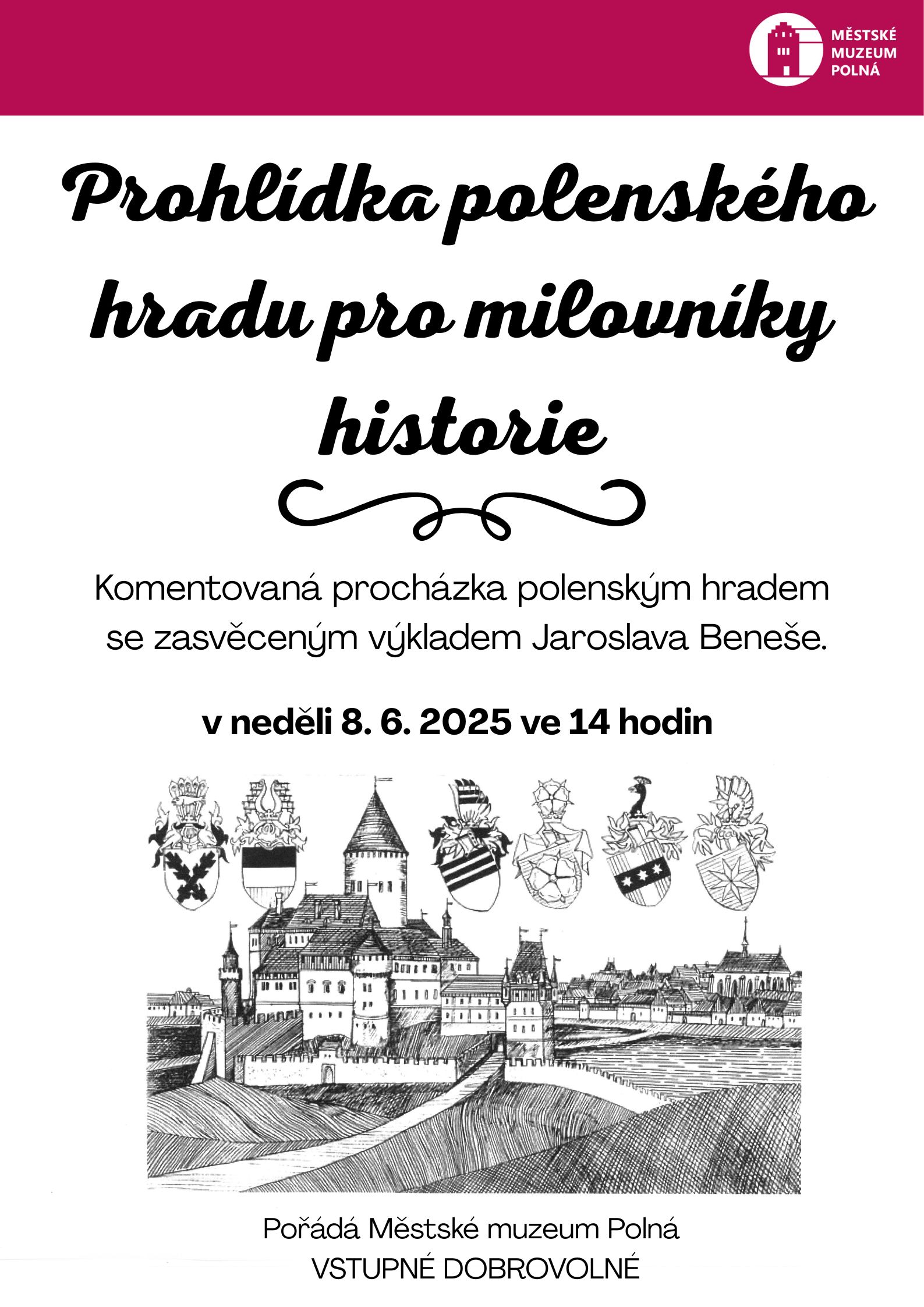 MĚSTSKÉ MUZEUM POLNÁ

Prohlídka polenského hradu pro milovníky historie

Komentovaná procházka polenským hradem se zasvěceným výkladem Jaroslava Beneše.

v neděli 8. 6. 2025 ve 14 hodin

Pořádá Městské muzeum Polná
VSTUPNÉ DOBROVOLNÉ